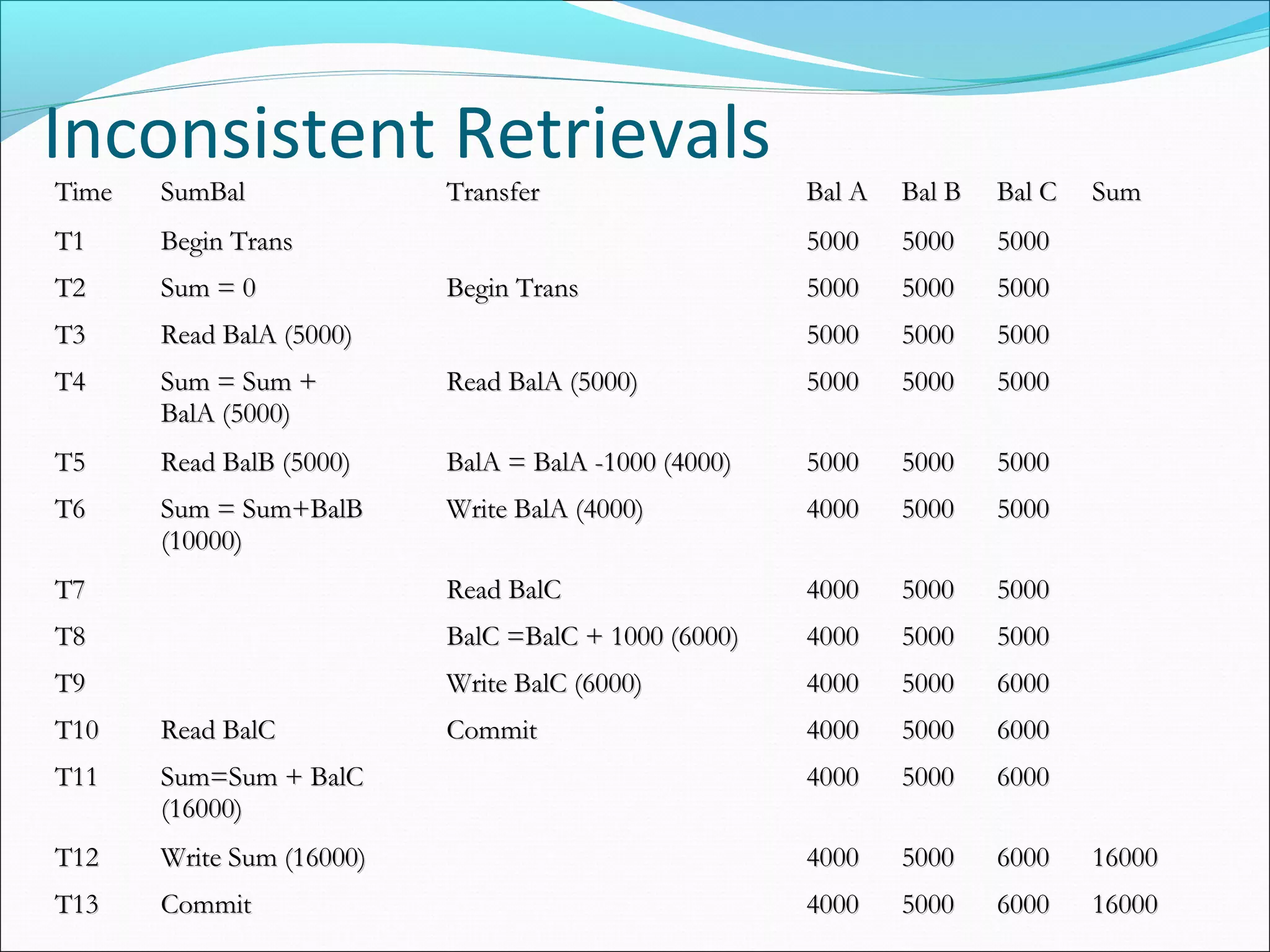 Inconsistent Retrievals

| Time | SumBal | Transfer | Bal A | Bal B | Bal C | Sum |
|---|---|---|---|---|---|---|
| T1 | Begin Trans | | 5000 | 5000 | 5000 | |
| T2 | Sum = 0 | Begin Trans | 5000 | 5000 | 5000 | |
| T3 | Read BalA (5000) | | 5000 | 5000 | 5000 | |
| T4 | Sum = Sum + BalA (5000) | Read BalA (5000) | 5000 | 5000 | 5000 | |
| T5 | Read BalB (5000) | BalA = BalA -1000 (4000) | 5000 | 5000 | 5000 | |
| T6 | Sum = Sum+BalB (10000) | Write BalA (4000) | 4000 | 5000 | 5000 | |
| T7 | | Read BalC | 4000 | 5000 | 5000 | |
| T8 | | BalC =BalC + 1000 (6000) | 4000 | 5000 | 5000 | |
| T9 | | Write BalC (6000) | 4000 | 5000 | 6000 | |
| T10 | Read BalC | Commit | 4000 | 5000 | 6000 | |
| T11 | Sum=Sum + BalC (16000) | | 4000 | 5000 | 6000 | |
| T12 | Write Sum (16000) | | 4000 | 5000 | 6000 | 16000 |
| T13 | Commit | | 4000 | 5000 | 6000 | 16000 |